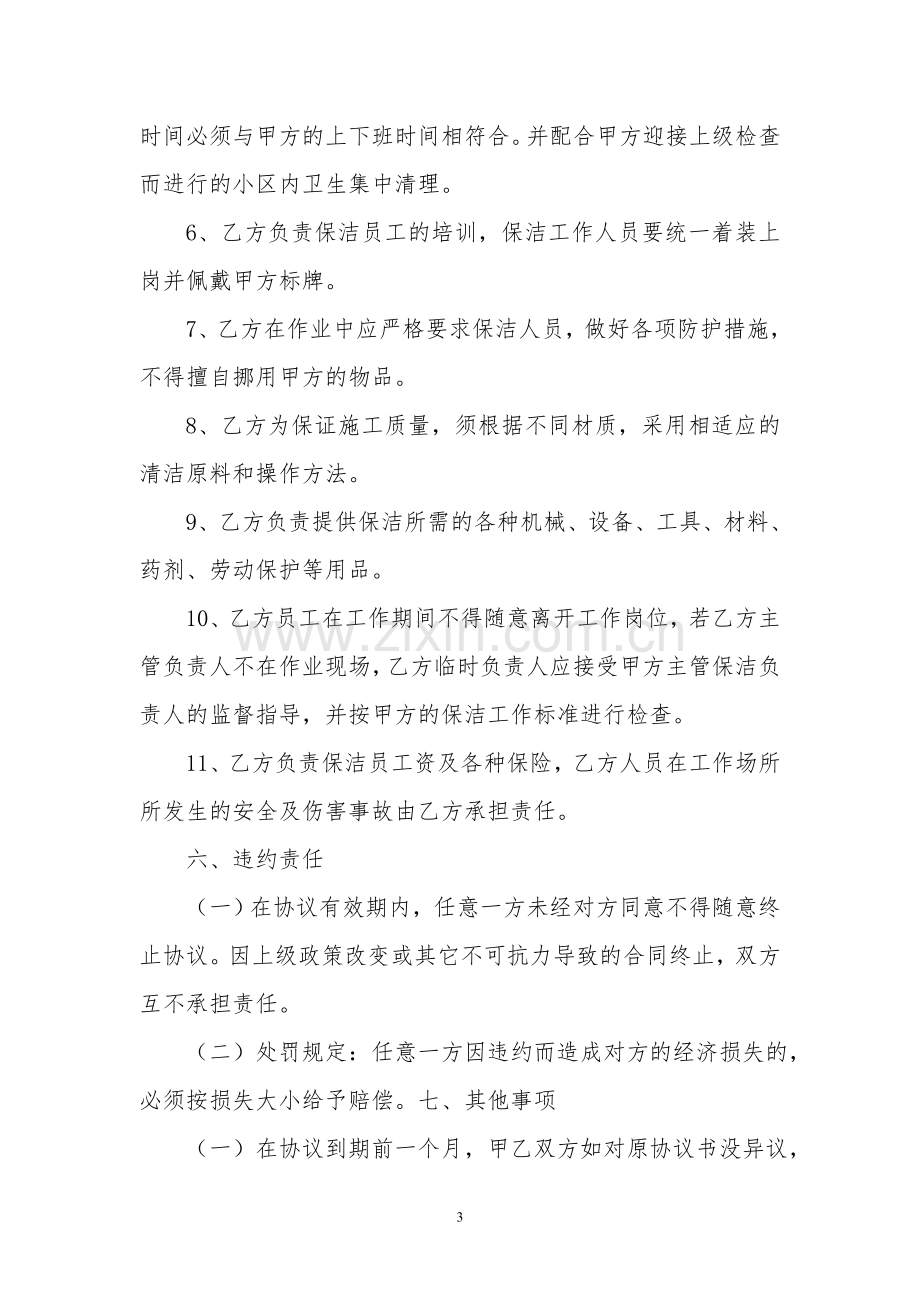 时间必须与甲方的上下班时间相符合。并配合甲方迎接上级检查而进行的小区内卫生集中清理。

6、乙方负责保洁员工的培训，保洁工作人员要统一着装上岗并佩戴甲方标牌。

7、乙方在作业中应严格要求保洁人员，做好各项防护措施，不得擅自挪用甲方的物品。

8、乙方为保证施工质量，须根据不同材质，采用相适应的清洁原料和操作方法。

9、乙方负责提供保洁所需的各种机械、设备、工具、材料、药剂、劳动保护等用品。

10、乙方员工在工作期间不得随意离开工作岗位，若乙方主管负责人不在作业现场，乙方临时负责人应接受甲方主管保洁负责人的监督指导，并按甲方的保洁工作标准进行检查。

11、乙方负责保洁员工资及各种保险，乙方人员在工作场所所发生的安全及伤害事故由乙方承担责任。

六、违约责任

（一）在协议有效期内，任意一方未经对方同意不得随意终止协议。因上级政策改变或其它不可抗力导致的合同终止，双方互不承担责任。

（二）处罚规定：任意一方因违约而造成对方的经济损失的，必须按损失大小给予赔偿。七、其他事项

（一）在协议到期前一个月，甲乙双方如对原协议书没异议，

3

www.zixin.com.cn